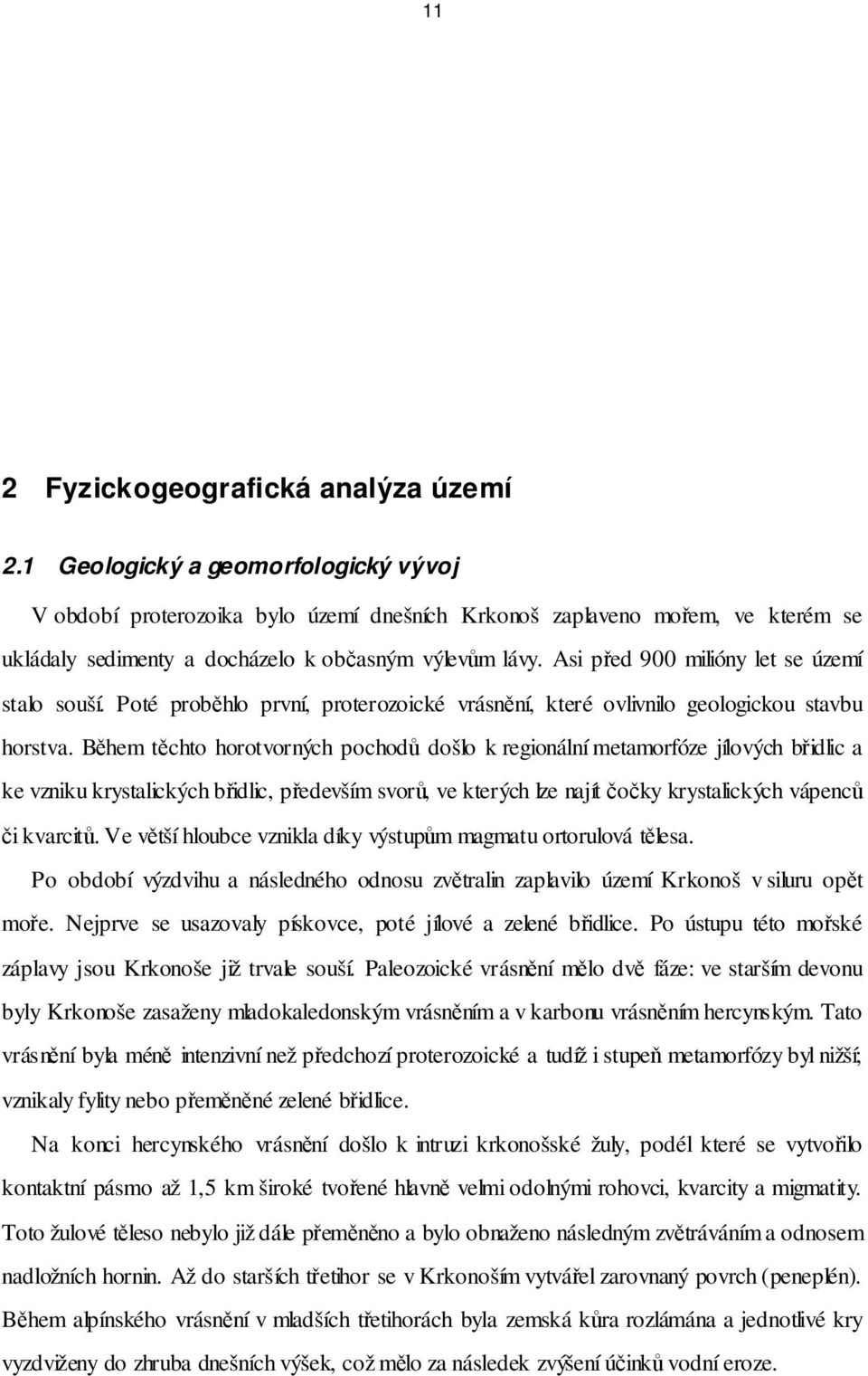 11

2 Fyzickogeografická analýza území

2.1 Geologický a geomorfologický vývoj

V období proterozoika bylo území dnešních Krkonoš zaplaveno mořem, ve kterém se ukládaly sedimenty a docházelo k občasným výlevům lávy. Asi před 900 milióny let se území stalo souší. Poté proběhlo první, proterozoické vrásnění, které ovlivnilo geologickou stavbu horstva. Během těchto horotvorných pochodů došlo k regionální metamorfóze jílových břidlic a ke vzniku krystalických břidlic, především svorů, ve kterých lze najít čočky krystalických vápenců či kvarcitů. Ve větší hloubce vznikla díky výstupům magmatu ortorulová tělesa.

Po období výzdvihu a následného odnosu zvětralin zaplavilo území Krkonoš v siluru opět moře. Nejprve se usazovaly pískovce, poté jílové a zelené břidlice. Po ústupu této mořské záplavy jsou Krkonoše již trvale souší. Paleozoické vrásnění mělo dvě fáze: ve starším devonu byly Krkonoše zasaženy mladokaledonským vrásněním a v karbonu vrásněním hercynským. Tato vrásnění byla méně intenzivní než předchozí proterozoické a tudíž i stupeň metamorfózy byl nižší; vznikaly fylity nebo přeměněné zelené břidlice.

Na konci hercynského vrásnění došlo k intruzi krkonošské žuly, podél které se vytvořilo kontaktní pásmo až 1,5 km široké tvořené hlavně velmi odolnými rohovci, kvarcity a migmatity. Toto žulové těleso nebylo již dále přeměněno a bylo obnaženo následným zvětráváním a odnosem nadložních hornin. Až do starších třetihor se v Krkonoších vytvářel zarovnaný povrch (peneplén). Během alpínského vrásnění v mladších třetihorách byla zemská kůra rozlámána a jednotlivé kry vyzdviženy do zhruba dnešních výšek, což mělo za následek zvýšení účinků vodní eroze.